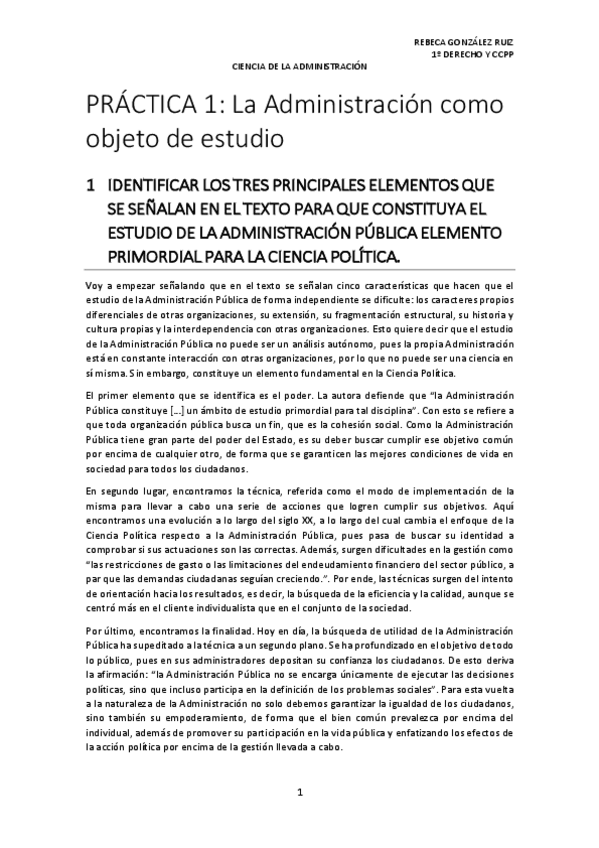 REBECA GONZÁLEZ RUIZ
1º DERECHO Y CCPP

CIENCIA DE LA ADMINISTRACIÓN

PRÁCTICA 1: La Administración como objeto de estudio

1 IDENTIFICAR LOS TRES PRINCIPALES ELEMENTOS QUE SE SEÑALAN EN EL TEXTO PARA QUE CONSTITUYA EL ESTUDIO DE LA ADMINISTRACIÓN PÚBLICA ELEMENTO PRIMORDIAL PARA LA CIENCIA POLÍTICA.

Voy a empezar señalando que en el texto se señalan cinco características que hacen que el estudio de la Administración Pública de forma independiente se dificulte: los caracteres propios diferenciales de otras organizaciones, su extensión, su fragmentación estructural, su historia y cultura propias y la interdependencia con otras organizaciones. Esto quiere decir que el estudio de la Administración Pública no puede ser un análisis autónomo, pues la propia Administración está en constante interacción con otras organizaciones, por lo que no puede ser una ciencia en sí misma. Sin embargo, constituye un elemento fundamental en la Ciencia Política.

El primer elemento que se identifica es el poder. La autora defiende que "la Administración Pública constituye […] un ámbito de estudio primordial para tal disciplina". Con esto se refiere a que toda organización pública busca un fin, que es la cohesión social. Como la Administración Pública tiene gran parte del poder del Estado, es su deber buscar cumplir ese objetivo común por encima de cualquier otro, de forma que se garanticen las mejores condiciones de vida en sociedad para todos los ciudadanos.

En segundo lugar, encontramos la técnica, referida como el modo de implementación de la misma para llevar a cabo una serie de acciones que logren cumplir sus objetivos. Aquí encontramos una evolución a lo largo del siglo XX, a lo largo del cual cambia el enfoque de la Ciencia Política respecto a la Administración Pública, pues pasa de buscar su identidad a comprobar si sus actuaciones son las correctas. Además, surgen dificultades en la gestión como "las restricciones de gasto o las limitaciones del endeudamiento financiero del sector público, a par que las demandas ciudadanas seguían creciendo.". Por ende, las técnicas surgen del intento de orientación hacia los resultados, es decir, la búsqueda de la eficiencia y la calidad, aunque se centró más en el cliente individualista que en el conjunto de la sociedad.

Por último, encontramos la finalidad. Hoy en día, la búsqueda de utilidad de la Administración Pública ha supeditado a la técnica a un segundo plano. Se ha profundizado en el objetivo de todo lo público, pues en sus administradores depositan su confianza los ciudadanos. De esto deriva la afirmación: "la Administración Pública no se encarga únicamente de ejecutar las decisiones políticas, sino que incluso participa en la definición de los problemas sociales". Para esta vuelta a la naturaleza de la Administración no solo debemos garantizar la igualdad de los ciudadanos, sino también su empoderamiento, de forma que el bien común prevalezca por encima del individual, además de promover su participación en la vida pública y enfatizando los efectos de la acción política por encima de la gestión llevada a cabo.

1